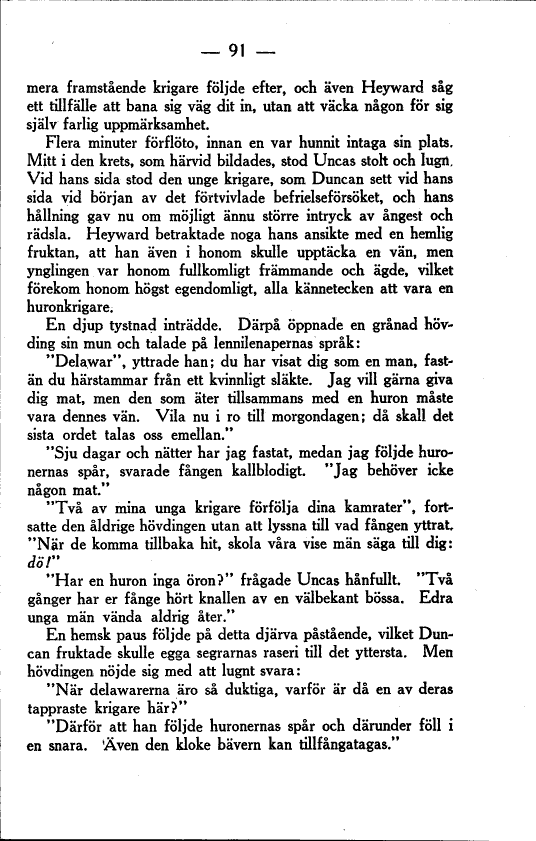 — 91 —

mera framstående krigare följde efter, och även Heyward såg ett tillfälle att bana sig väg dit in, utan att väcka någon för sig själv farlig uppmärksamhet.

Flera minuter förflöto, innan en var hunnit intaga sin plats. Mitt i den krets, som härvid bildades, stod Uncas stolt och lugn. Vid hans sida stod den unge krigare, som Duncan sett vid hans sida vid början av det förtvivlade befrielseförsöket, och hans hållning gav nu om möjligt ännu större intryck av ångest och rädsla. Heyward betraktade noga hans ansikte med en hemlig fruktan, att han även i honom skulle upptäcka en vän, men ynglingen var honom fullkomligt främmande och ägde, vilket förekom honom högst egendomligt, alla kännetecken att vara en huronkrigare.

En djup tystnad inträdde. Därpå öppnade en grånad hövding sin mun och talade på lennilenapernas språk:

"Delawar", yttrade han; du har visat dig som en man, fastän du härstammar från ett kvinnligt släkte. Jag vill gärna giva dig mat, men den som äter tillsammans med en huron måste vara dennes vän. Vila nu i ro till morgondagen; då skall det sista ordet talas oss emellan."

"Sju dagar och nätter har jag fastat, medan jag följde huronernas spår, svarade fången kallblodigt. "Jag behöver icke någon mat."

"Två av mina unga krigare förfölja dina kamrater", fortsatte den åldrige hövdingen utan att lyssna till vad fången yttrat. "När de komma tillbaka hit, skola våra vise män säga till dig: dö!"

"Har en huron inga öron?" frågade Uncas hånfullt. "Två gånger har er fånge hört knallen av en välbekant bössa. Edra unga män vända aldrig åter."

En hemsk paus följde på detta djärva påstående, vilket Duncan fruktade skulle egga segrarnas raseri till det yttersta. Men hövdingen nöjde sig med att lugnt svara:

"När delawarerna äro så duktiga, varför är då en av deras tappraste krigare här?"

"Därför att han följde huronernas spår och därunder föll i en snara. Även den kloke bävern kan tillfångatagas."